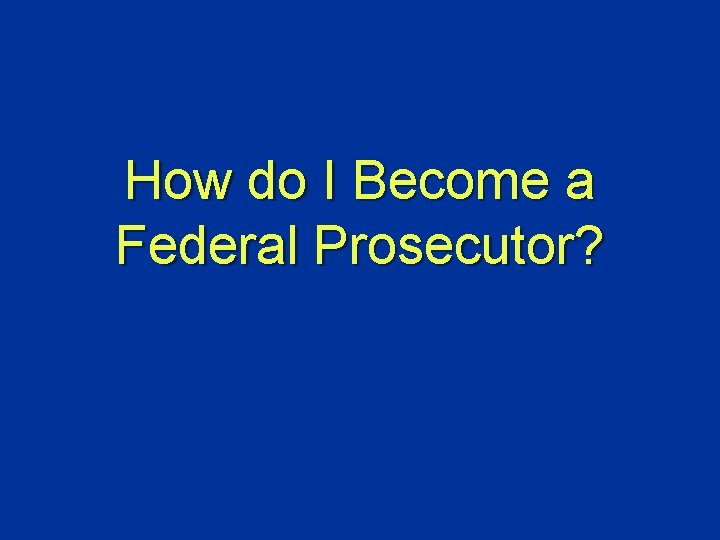 How do I Become a Federal Prosecutor?